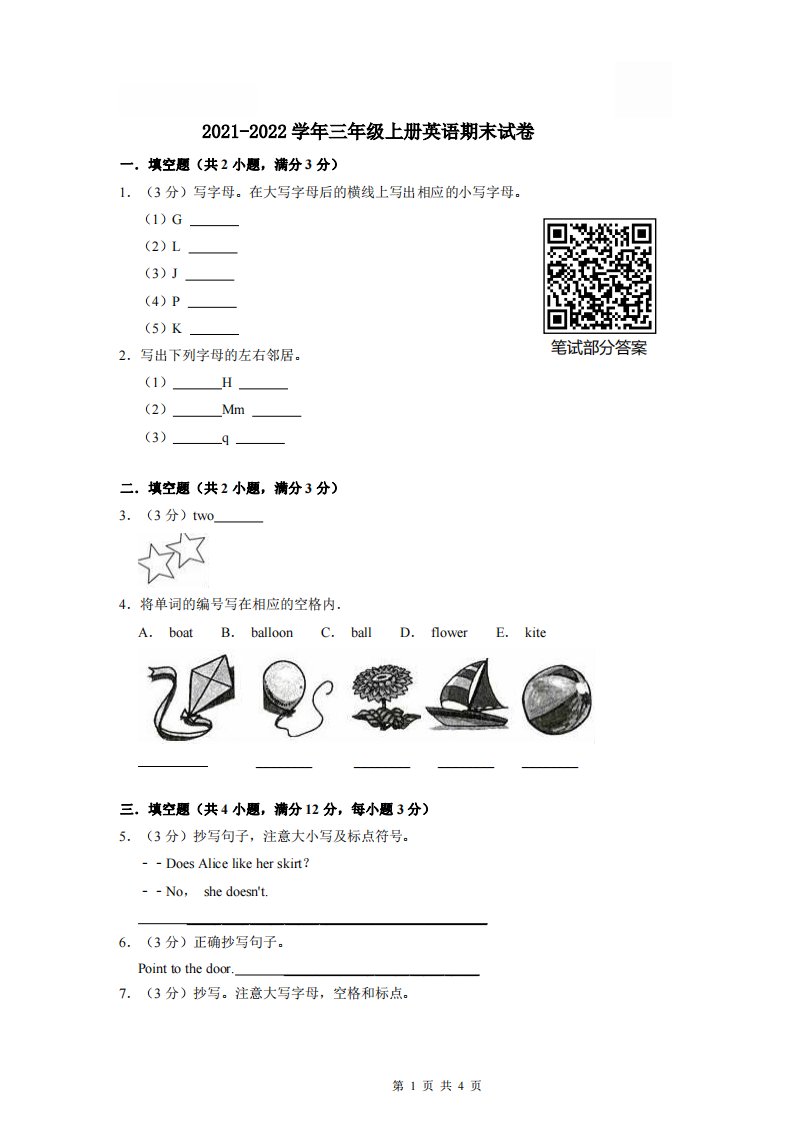 2021-2022 学年三年级上册英语期末试卷

一．填空题（共 2 小题，满分 3 分）

1．（3 分）写字母。在大写字母后的横线上写出相应的小写字母。

（1）G ______

（2）L ______

（3）J ______

（4）P ______

（5）K ______

笔试部分答案

2．写出下列字母的左右邻居。

（1）______H ______

（2）______Mm ______

（3）______q ______

二．填空题（共 2 小题，满分 3 分）

3．（3 分）two______

4．将单词的编号写在相应的空格内．

A． boat B． balloon C． ball D． flower E． kite

______ ______ ______ ______ ______

三．填空题（共 4 小题，满分 12 分，每小题 3 分）

5．（3 分）抄写句子，注意大小写及标点符号。

－－Does Alice like her skirt?

－－No， she doesn't.

______

6．（3 分）正确抄写句子。

Point to the door.______

7．（3 分）抄写。注意大写字母，空格和标点。

第 1 页 共 4 页